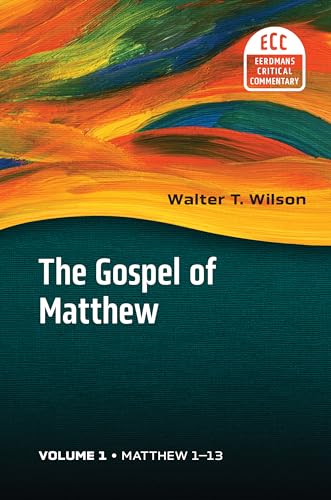 ECC
EERDMANS CRITICAL COMMENTARY

Walter T. Wilson

The Gospel of Matthew

VOLUME 1 • MATTHEW 1–13